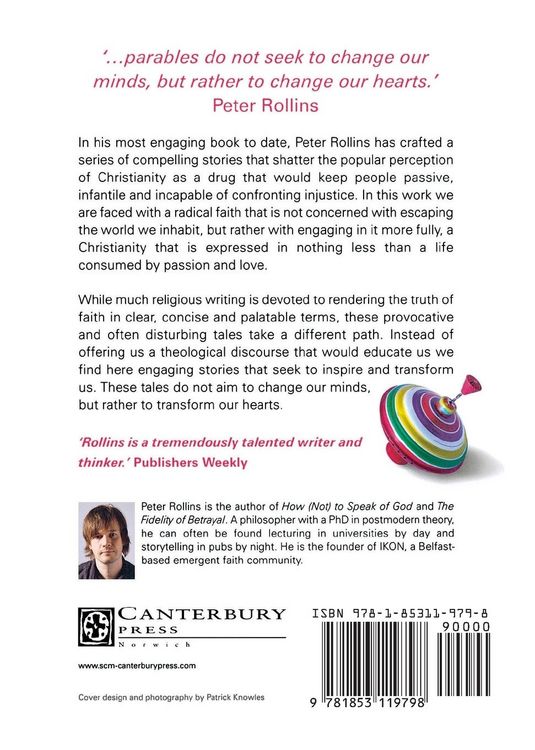 '...parables do not seek to change our minds, but rather to change our hearts.'
Peter Rollins

In his most engaging book to date, Peter Rollins has crafted a series of compelling stories that shatter the popular perception of Christianity as a drug that would keep people passive, infantile and incapable of confronting injustice. In this work we are faced with a radical faith that is not concerned with escaping the world we inhabit, but rather with engaging in it more fully, a Christianity that is expressed in nothing less than a life consumed by passion and love.

While much religious writing is devoted to rendering the truth of faith in clear, concise and palatable terms, these provocative and often disturbing tales take a different path. Instead of offering us a theological discourse that would educate us we find here engaging stories that seek to inspire and transform us. These tales do not aim to change our minds, but rather to transform our hearts.

'Rollins is a tremendously talented writer and thinker.' Publishers Weekly

Peter Rollins is the author of How (Not) to Speak of God and The Fidelity of Betrayal. A philosopher with a PhD in postmodern theory, he can often be found lecturing in universities by day and storytelling in pubs by night. He is the founder of IKON, a Belfast-based emergent faith community.

CANTERBURY PRESS Norwich

www.scm-canterburypress.com

Cover design and photography by Patrick Knowles

ISBN 978-1-85311-979-8

90000

9 781853 119798